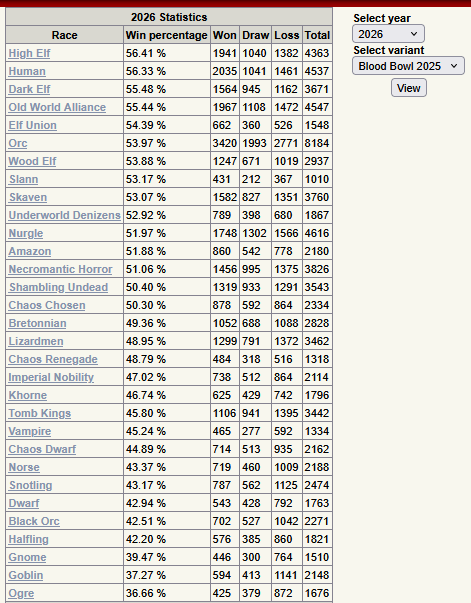 2026 Statistics

| Race | Win percentage | Won | Draw | Loss | Total |
|---|---|---|---|---|---|
| High Elf | 56.41 % | 1941 | 1040 | 1382 | 4363 |
| Human | 56.33 % | 2035 | 1041 | 1461 | 4537 |
| Dark Elf | 55.48 % | 1564 | 945 | 1162 | 3671 |
| Old World Alliance | 55.44 % | 1967 | 1108 | 1472 | 4547 |
| Elf Union | 54.39 % | 662 | 360 | 526 | 1548 |
| Orc | 53.97 % | 3420 | 1993 | 2771 | 8184 |
| Wood Elf | 53.88 % | 1247 | 671 | 1019 | 2937 |
| Slann | 53.17 % | 431 | 212 | 367 | 1010 |
| Skaven | 53.07 % | 1582 | 827 | 1351 | 3760 |
| Underworld Denizens | 52.92 % | 789 | 398 | 680 | 1867 |
| Nurgle | 51.97 % | 1748 | 1302 | 1566 | 4616 |
| Amazon | 51.88 % | 860 | 542 | 778 | 2180 |
| Necromantic Horror | 51.06 % | 1456 | 995 | 1375 | 3826 |
| Shambling Undead | 50.40 % | 1319 | 933 | 1291 | 3543 |
| Chaos Chosen | 50.30 % | 878 | 592 | 864 | 2334 |
| Bretonnian | 49.36 % | 1052 | 688 | 1088 | 2828 |
| Lizardmen | 48.95 % | 1299 | 791 | 1372 | 3462 |
| Chaos Renegade | 48.79 % | 484 | 318 | 516 | 1318 |
| Imperial Nobility | 47.02 % | 738 | 512 | 864 | 2114 |
| Khorne | 46.74 % | 625 | 429 | 742 | 1796 |
| Tomb Kings | 45.80 % | 1106 | 941 | 1395 | 3442 |
| Vampire | 45.24 % | 465 | 277 | 592 | 1334 |
| Chaos Dwarf | 44.89 % | 714 | 513 | 935 | 2162 |
| Norse | 43.37 % | 719 | 460 | 1009 | 2188 |
| Snotling | 43.17 % | 787 | 562 | 1125 | 2474 |
| Dwarf | 42.94 % | 543 | 428 | 792 | 1763 |
| Black Orc | 42.51 % | 702 | 527 | 1042 | 2271 |
| Halfling | 42.20 % | 576 | 385 | 860 | 1821 |
| Gnome | 39.47 % | 446 | 300 | 764 | 1510 |
| Goblin | 37.27 % | 594 | 413 | 1141 | 2148 |
| Ogre | 36.66 % | 425 | 379 | 872 | 1676 |

Select year
2026
Select variant
Blood Bowl 2025
View